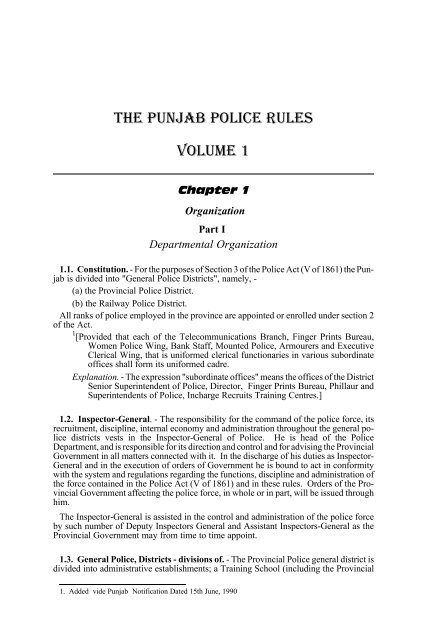 THE PUNJAB POLICE RULES

VOLUME 1

Chapter 1

Organization

Part I

Departmental Organization

1.1. Constitution. - For the purposes of Section 3 of the Police Act (V of 1861) the Punjab is divided into "General Police Districts", namely, -

(a) the Provincial Police District.

(b) the Railway Police District.

All ranks of police employed in the province are appointed or enrolled under section 2 of the Act.

$^1$[Provided that each of the Telecommunications Branch, Finger Prints Bureau, Women Police Wing, Bank Staff, Mounted Police, Armourers and Executive Clerical Wing, that is uniformed clerical functionaries in various subordinate offices shall form its uniformed cadre.

Explanation. - The expression "subordinate offices" means the offices of the District Senior Superintendent of Police, Director, Finger Prints Bureau, Phillaur and Superintendents of Police, Incharge Recruits Training Centres.]

1.2. Inspector-General. - The responsibility for the command of the police force, its recruitment, discipline, internal economy and administration throughout the general police districts vests in the Inspector-General of Police. He is head of the Police Department, and is responsible for its direction and control and for advising the Provincial Government in all matters connected with it. In the discharge of his duties as Inspector-General and in the execution of orders of Government he is bound to act in conformity with the system and regulations regarding the functions, discipline and administration of the force contained in the Police Act (V of 1861) and in these rules. Orders of the Provincial Government affecting the police force, in whole or in part, will be issued through him.

The Inspector-General is assisted in the control and administration of the police force by such number of Deputy Inspectors General and Assistant Inspectors-General as the Provincial Government may from time to time appoint.

1.3. General Police, Districts - divisions of. - The Provincial Police general district is divided into administrative establishments; a Training School (including the Provincial

1. Added vide Punjab Notification Dated 15th June, 1990